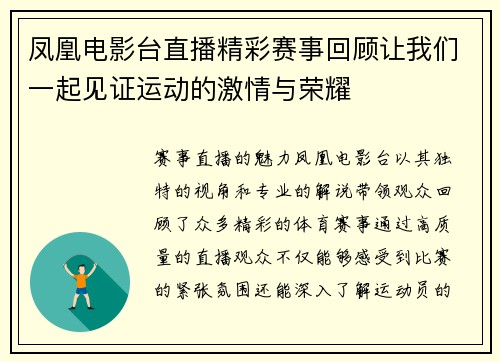 凤凰电影台直播精彩赛事回顾让我们一起见证运动的激情与荣耀

赛事直播的魅力凤凰电影台以其独特的视角和专业的解说带领观众回顾了众多精彩的体育赛事通过高质量的直播观众不仅能够感受到比赛的紧张氛围还能深入了解运动员的